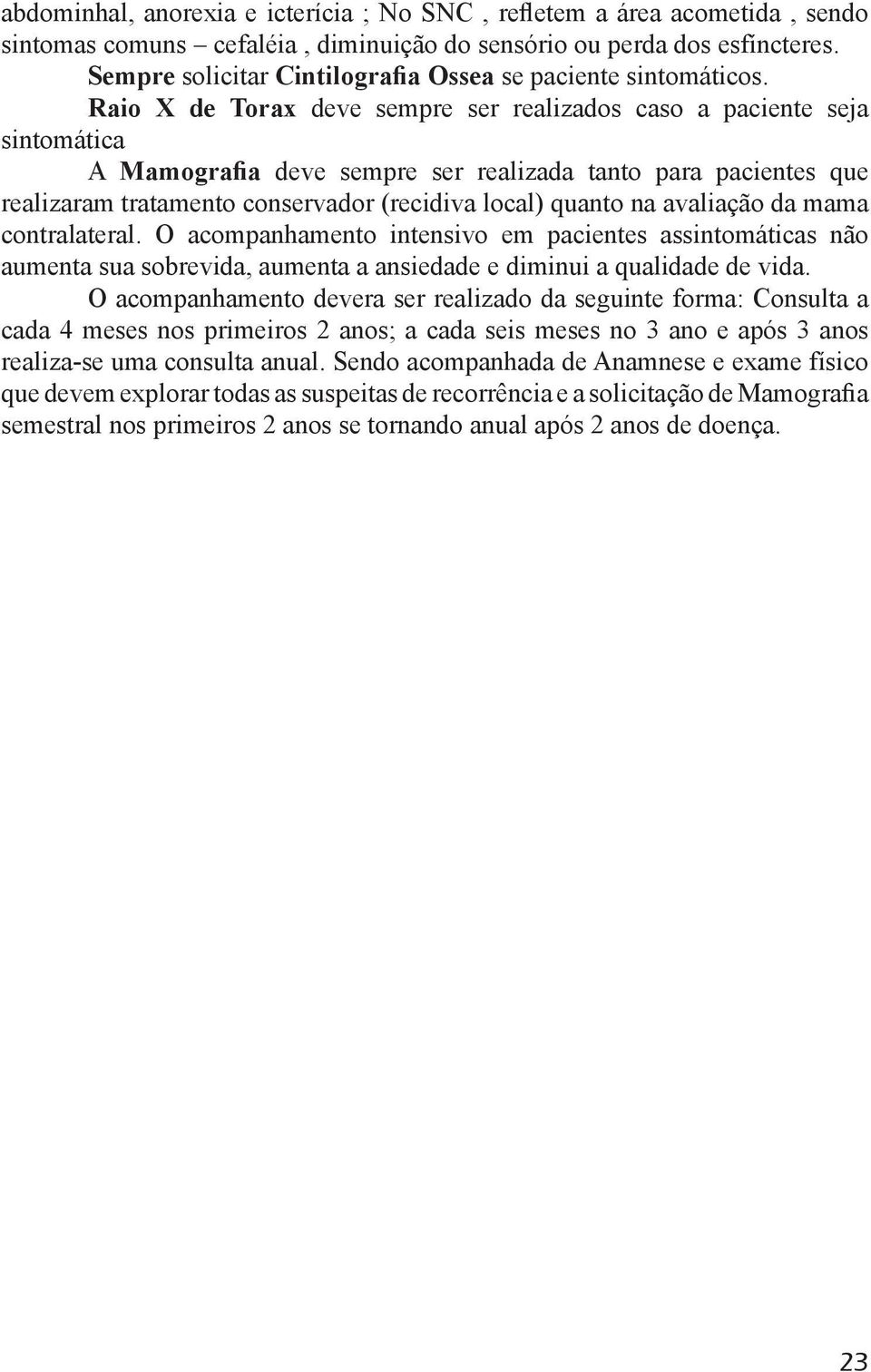 abdominhal, anorexia e icterícia ; No SNC , refletem a área acometida , sendo sintomas comuns – cefaléia , diminuição do sensório ou perda dos esfíncteres.

Sempre solicitar Cintilografia Ossea se paciente sintomáticos.

Raio X de Torax deve sempre ser realizados caso a paciente seja sintomática

A Mamografia deve sempre ser realizada tanto para pacientes que realizaram tratamento conservador (recidiva local) quanto na avaliação da mama contralateral. O acompanhamento intensivo em pacientes assintomáticas não aumenta sua sobrevida, aumenta a ansiedade e diminui a qualidade de vida.

O acompanhamento devera ser realizado da seguinte forma: Consulta a cada 4 meses nos primeiros 2 anos; a cada seis meses no 3 ano e após 3 anos realiza-se uma consulta anual. Sendo acompanhada de Anamnese e exame físico que devem explorar todas as suspeitas de recorrência e a solicitação de Mamografia semestral nos primeiros 2 anos se tornando anual após 2 anos de doença.

23